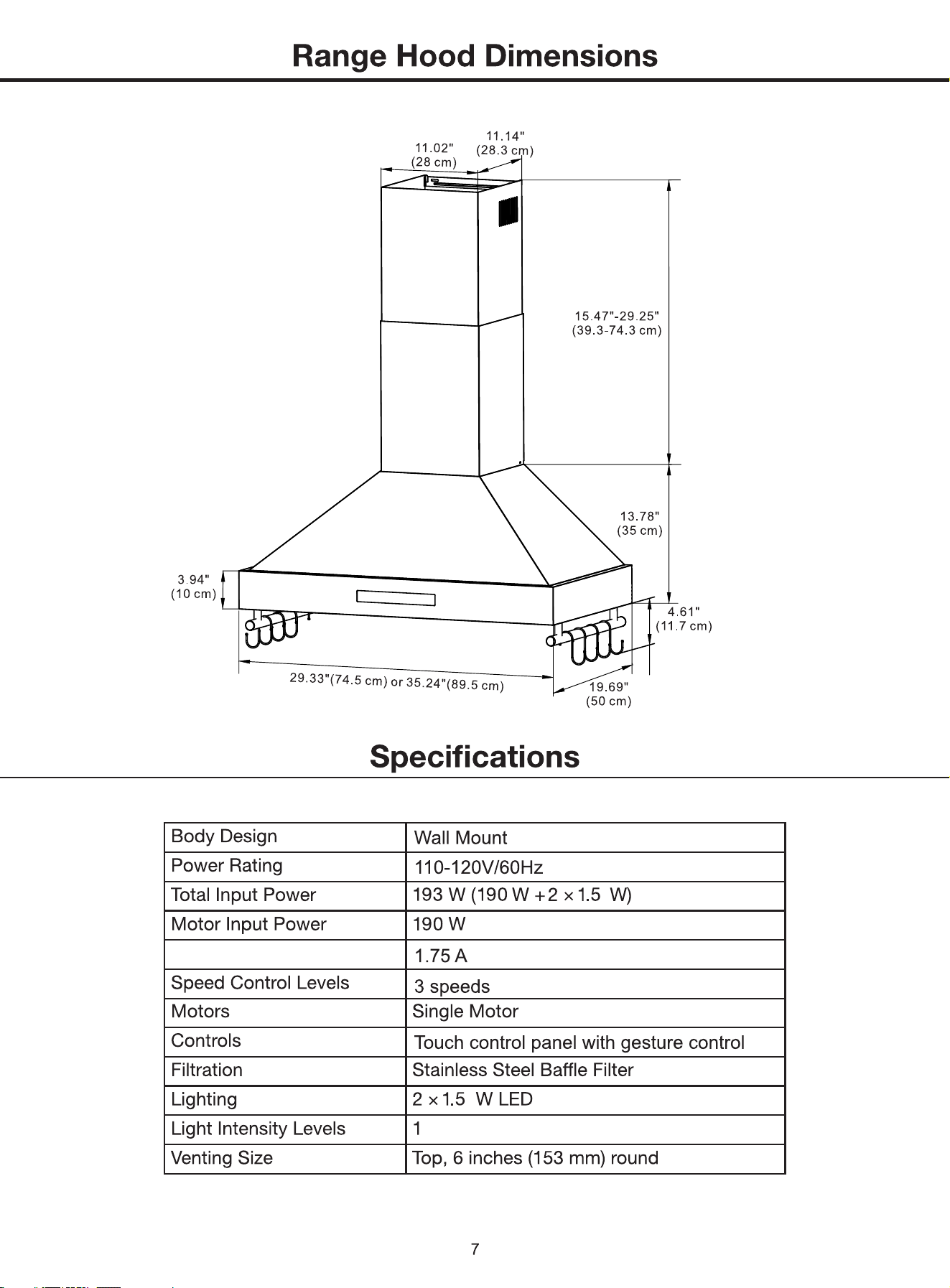 Range Hood Dimensions

11.02"
(28 cm)

11.14"
(28.3 cm)

15.47"-29.25"
(39.3-74.3 cm)

13.78"
(35 cm)

3.94"
(10 cm)

4.61"
(11.7 cm)

29.33"(74.5 cm) or 35.24"(89.5 cm)

19.69"
(50 cm)

Specifications

| Body Design | Wall Mount |
|---|---|
| Power Rating | 110-120V/60Hz |
| Total Input Power | 193 W (190 W + 2 × 1.5 W) |
| Motor Input Power | 190 W |
|  | 1.75 A |
| Speed Control Levels | 3 speeds |
| Motors | Single Motor |
| Controls | Touch control panel with gesture control |
| Filtration | Stainless Steel Baffle Filter |
| Lighting | 2 × 1.5 W LED |
| Light Intensity Levels | 1 |
| Venting Size | Top, 6 inches (153 mm) round |

7